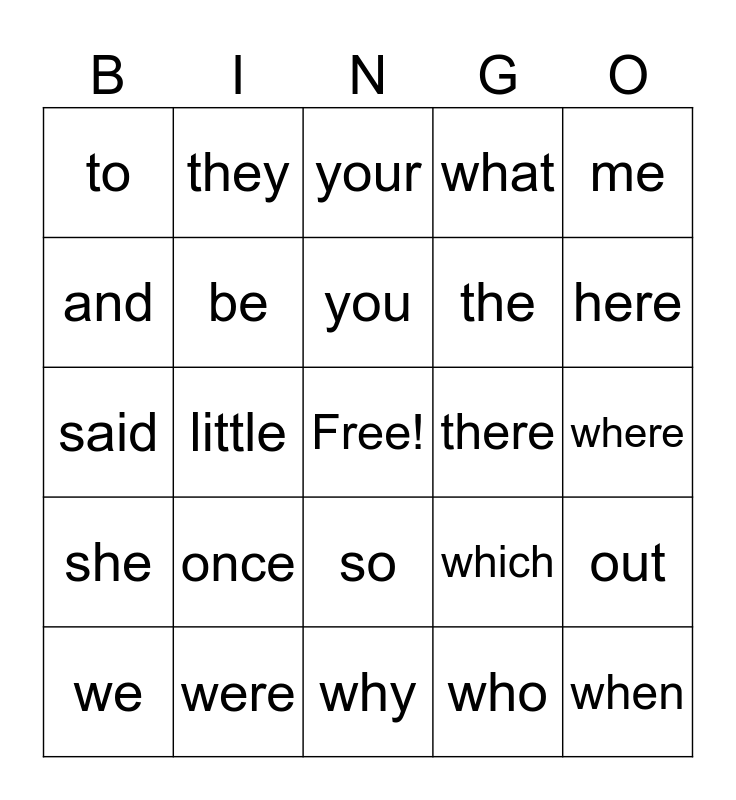 | B | I | N | G | O |
|---|---|---|---|---|
| to | they | your | what | me |
| and | be | you | the | here |
| said | little | Free! | there | where |
| she | once | so | which | out |
| we | were | why | who | when |